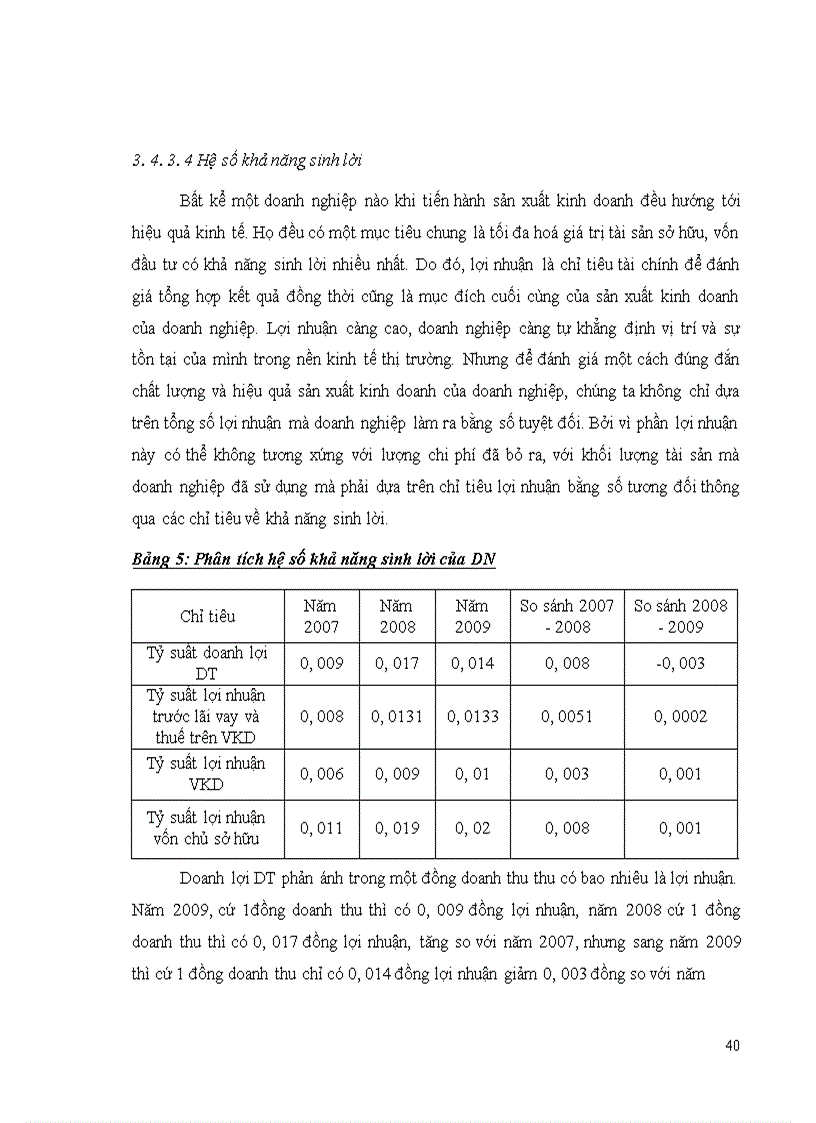 3. 4. 3. 4 Hệ số khả năng sinh lời

Bất kể một doanh nghiệp nào khi tiến hành sản xuất kinh doanh đều hướng tới hiệu quả kinh tế. Họ đều có một mục tiêu chung là tối đa hoá giá trị tài sản sở hữu, vốn đầu tư có khả năng sinh lời nhiều nhất. Do đó, lợi nhuận là chỉ tiêu tài chính để đánh giá tổng hợp kết quả đồng thời cũng là mục đích cuối cùng của sản xuất kinh doanh của doanh nghiệp. Lợi nhuận càng cao, doanh nghiệp càng tự khẳng định vị trí và sự tồn tại của mình trong nền kinh tế thị trường. Nhưng để đánh giá một cách đúng đắn chất lượng và hiệu quả sản xuất kinh doanh của doanh nghiệp, chúng ta không chỉ dựa trên tổng số lợi nhuận mà doanh nghiệp làm ra bằng số tuyệt đối. Bởi vì phần lợi nhuận này có thể không tương xứng với lượng chi phí đã bỏ ra, với khối lượng tài sản mà doanh nghiệp đã sử dụng mà phải dựa trên chỉ tiêu lợi nhuận bằng số tương đối thông qua các chỉ tiêu về khả năng sinh lời.

Bảng 5: Phân tích hệ số khả năng sinh lời của DN

| Chỉ tiêu | Năm 2007 | Năm 2008 | Năm 2009 | So sánh 2007 - 2008 | So sánh 2008 - 2009 |
|---|---|---|---|---|---|
| Tỷ suất doanh lợi DT | 0, 009 | 0, 017 | 0, 014 | 0, 008 | -0, 003 |
| Tỷ suất lợi nhuận trước lãi vay và thuế trên VKD | 0, 008 | 0, 0131 | 0, 0133 | 0, 0051 | 0, 0002 |
| Tỷ suất lợi nhuận VKD | 0, 006 | 0, 009 | 0, 01 | 0, 003 | 0, 001 |
| Tỷ suất lợi nhuận vốn chủ sở hữu | 0, 011 | 0, 019 | 0, 02 | 0, 008 | 0, 001 |

Doanh lợi DT phản ánh trong một đồng doanh thu thu có bao nhiêu là lợi nhuận. Năm 2009, cứ 1đồng doanh thu thì có 0, 009 đồng lợi nhuận, năm 2008 cứ 1 đồng doanh thu thì có 0, 017 đồng lợi nhuận, tăng so với năm 2007, nhưng sang năm 2009 thì cứ 1 đồng doanh thu chỉ có 0, 014 đồng lợi nhuận giảm 0, 003 đồng so với năm

40